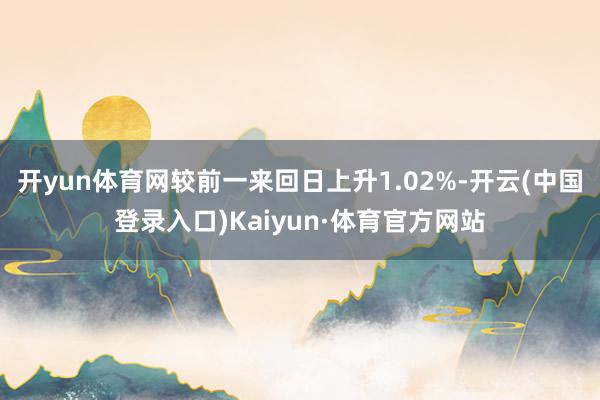 开yun体育网较前一来回日上升1.02%-开云(中国登录入口)Kaiyun·体育官方网站